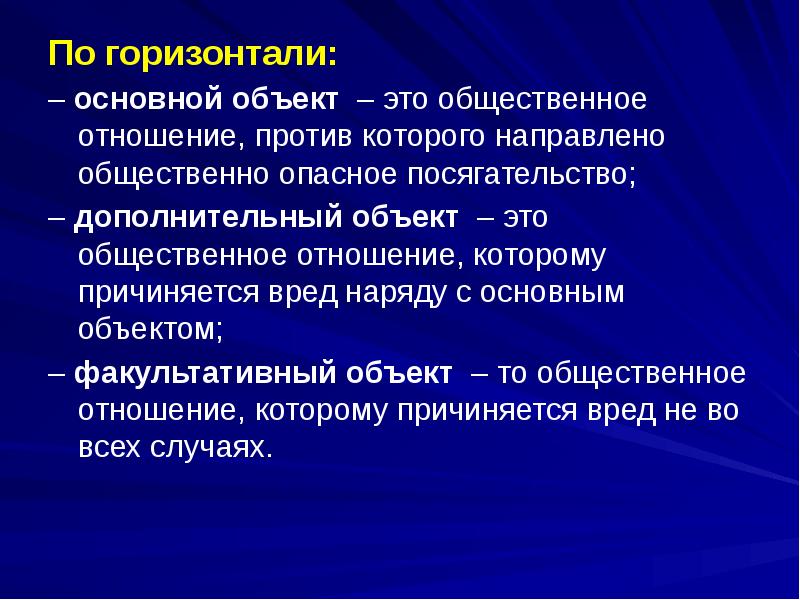 По горизонтали:

– основной объект – это общественное отношение, против которого направлено общественно опасное посягательство;

– дополнительный объект – это общественное отношение, которому причиняется вред наряду с основным объектом;

– факультативный объект – то общественное отношение, которому причиняется вред не во всех случаях.